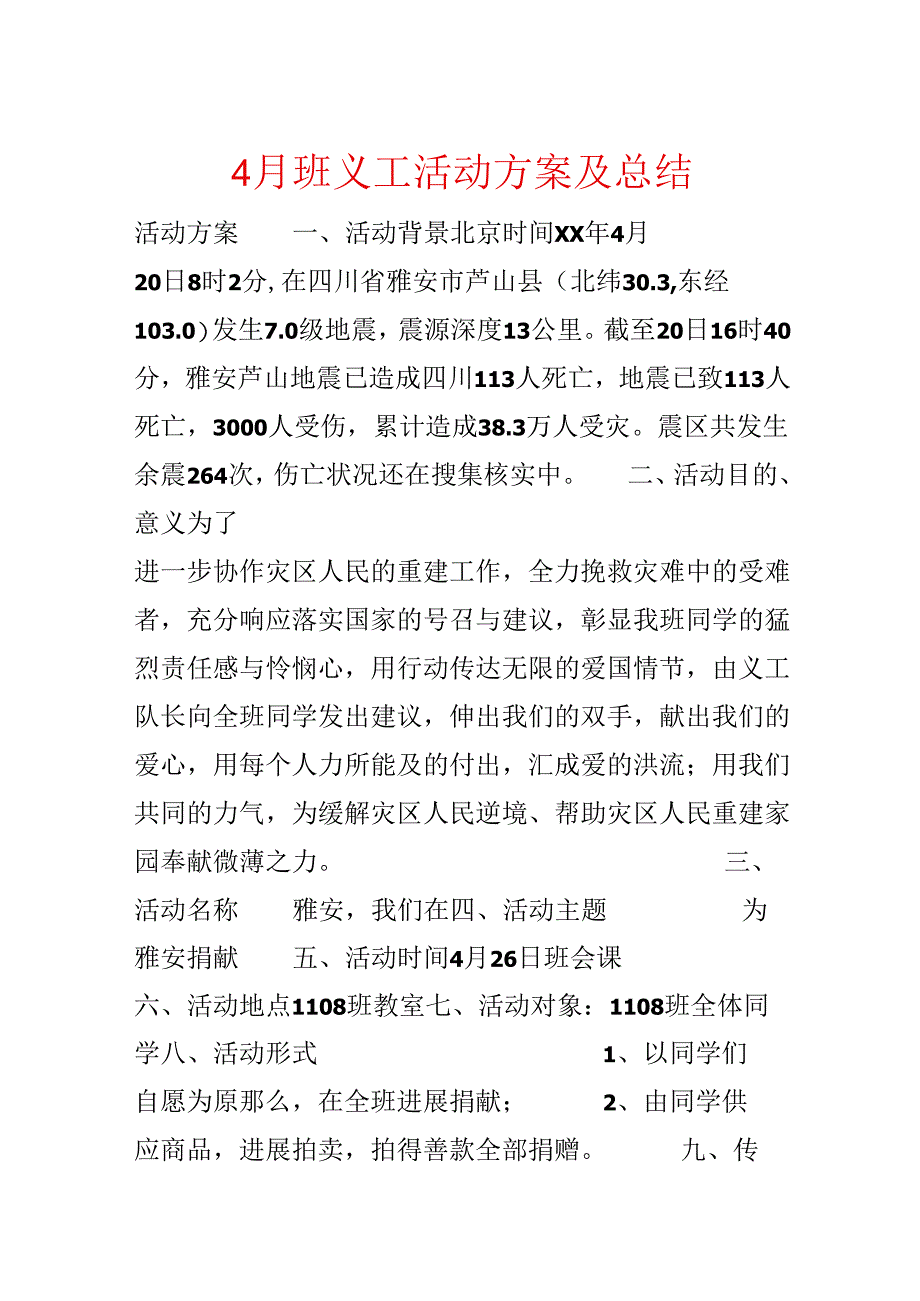 4月班义工活动方案及总结

活动方案　　一、活动背景北京时间XX年4月20日8时2分，在四川省雅安市芦山县（北纬30.3,东经103.0）发生7.0级地震，震源深度13公里。截至20日16时40分，雅安芦山地震已造成四川113人死亡，地震已致113人死亡，3000人受伤，累计造成38.3万人受灾。震区共发生余震264次，伤亡状况还在搜集核实中。　　二、活动目的、意义为了

进一步协作灾区人民的重建工作，全力挽救灾难中的受难者，充分响应落实国家的号召与建议，彰显我班同学的猛烈责任感与怜悯心，用行动传达无限的爱国情节，由义工队长向全班同学发出建议，伸出我们的双手，献出我们的爱心，用每个人力所能及的付出，汇成爱的洪流；用我们共同的力气，为缓解灾区人民逆境、帮助灾区人民重建家园奉献微薄之力。　　三、活动名称　　雅安，我们在四、活动主题　　为雅安捐献　　五、活动时间4月26日班会课

六、活动地点1108班教室七、活动对象：1108班全体同学八、活动形式　　1、以同学们自愿为原那么，在全班进展捐献；　　2、由同学供应商品，进展拍卖，拍得善款全部捐赠。　　九、传